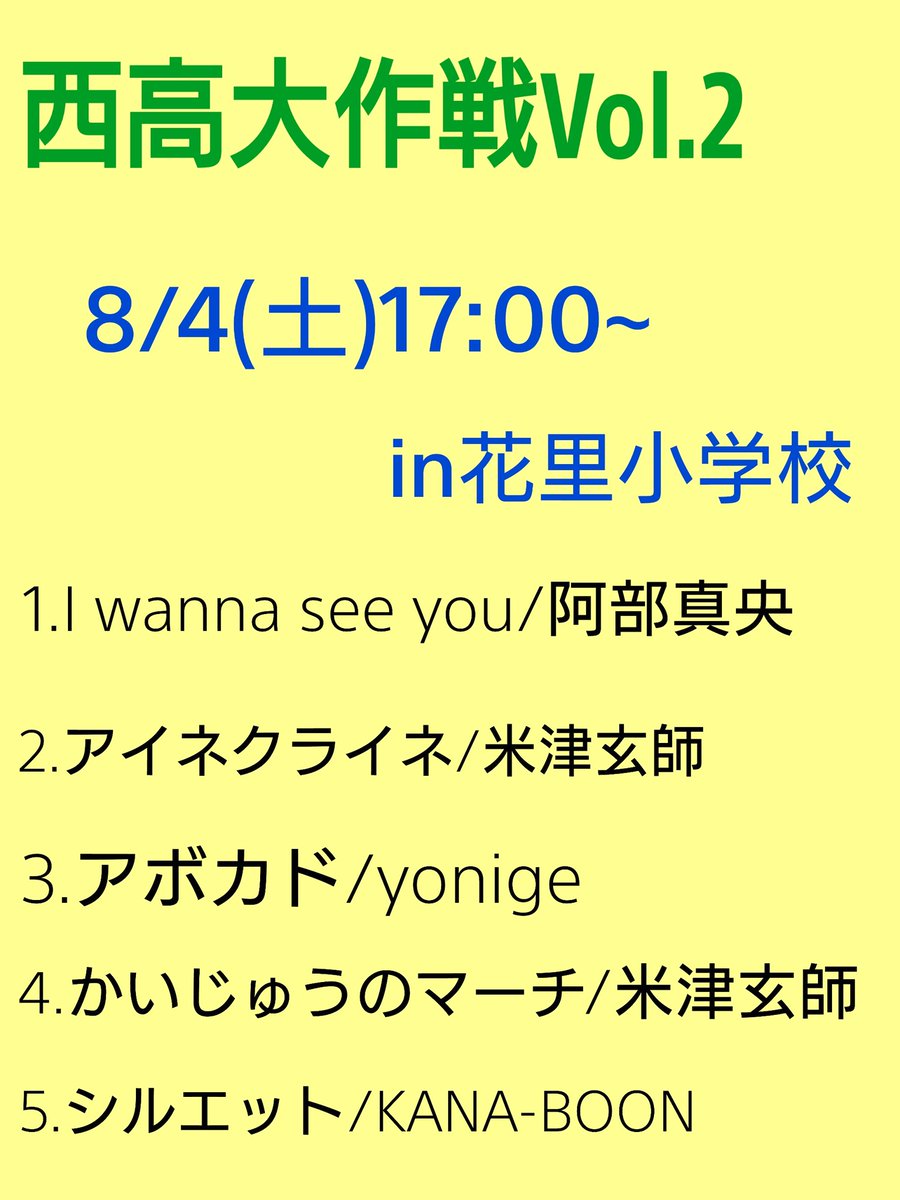 西高大作戦Vol.2

8/4(土)17:00~

in花里小学校

1.I wanna see you/阿部真央

2.アイネクライネ/米津玄師

3.アボカド/yonige

4.かいじゅうのマーチ/米津玄師

5.シルエット/KANA-BOON